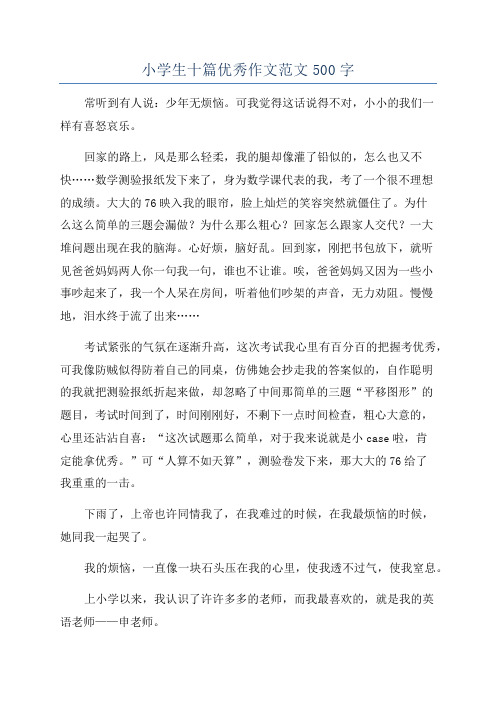 小学生十篇优秀作文范文500字

常听到有人说：少年无烦恼。可我觉得这话说得不对，小小的我们一样有喜怒哀乐。

回家的路上，风是那么轻柔，我的腿却像灌了铅似的，怎么也又不快……数学测验报纸发下来了，身为数学课代表的我，考了一个很不理想的成绩。大大的76映入我的眼帘，脸上灿烂的笑容突然就僵住了。为什么这么简单的三题会漏做？为什么那么粗心？回家怎么跟家人交代？一大堆问题出现在我的脑海。心好烦，脑好乱。回到家，刚把书包放下，就听见爸爸妈妈两人你一句我一句，谁也不让谁。唉，爸爸妈妈又因为一些小事吵起来了，我一个人呆在房间，听着他们吵架的声音，无力劝阻。慢慢地，泪水终于流了出来……

考试紧张的气氛在逐渐升高，这次考试我心里有百分百的把握考优秀，可我像防贼似得防着自己的同桌，仿佛她会抄走我的答案似的，自作聪明的我就把测验报纸折起来做，却忽略了中间那简单的三题“平移图形”的题目，考试时间到了，时间刚刚好，不剩下一点时间检查，粗心大意的，心里还沾沾自喜：“这次试题那么简单，对于我来说就是小case啦，肯定能拿优秀。”可“人算不如天算”，测验卷发下来，那大大的76给了我重重的一击。

下雨了，上帝也许同情我了，在我难过的时候，在我最烦恼的时候，她同我一起哭了。

我的烦恼，一直像一块石头压在我的心里，使我透不过气，使我窒息。

上小学以来，我认识了许许多多的老师，而我最喜欢的，就是我的英语老师——申老师。